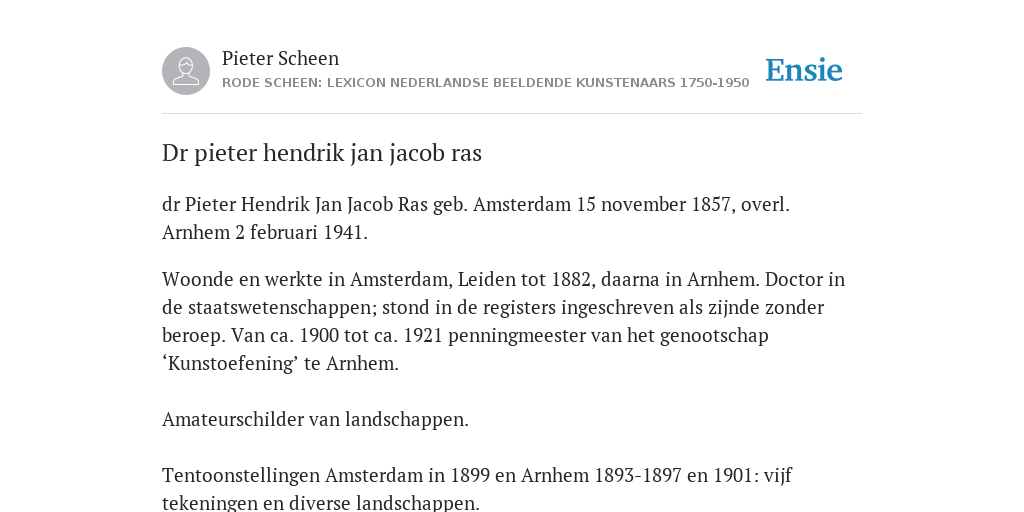 Pieter Scheen
RODE SCHEEN: LEXICON NEDERLANDSE BEELDENDE KUNSTENAARS 1750-1950

Ensie

Dr pieter hendrik jan jacob ras

dr Pieter Hendrik Jan Jacob Ras geb. Amsterdam 15 november 1857, overl. Arnhem 2 februari 1941.

Woonde en werkte in Amsterdam, Leiden tot 1882, daarna in Arnhem. Doctor in de staatswetenschappen; stond in de registers ingeschreven als zijnde zonder beroep. Van ca. 1900 tot ca. 1921 penningmeester van het genootschap ‘Kunstoefening’ te Arnhem.

Amateurschilder van landschappen.

Tentoonstellingen Amsterdam in 1899 en Arnhem 1893-1897 en 1901: vijf tekeningen en diverse landschappen.